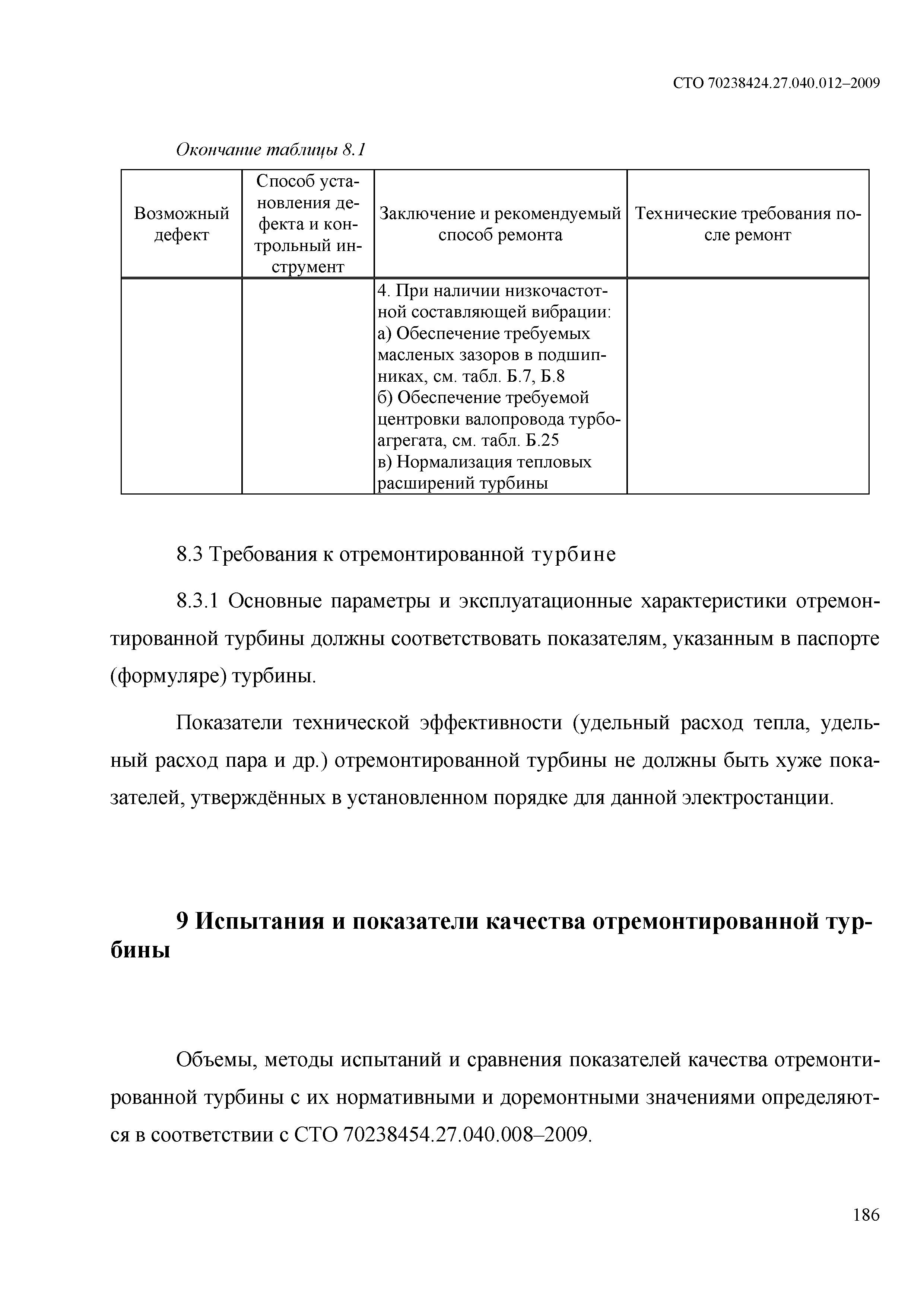 СТО 70238424.27.040.012–2009

Окончание таблицы 8.1

| Возможный дефект | Способ установления дефекта и контрольный инструмент | Заключение и рекомендуемый способ ремонта | Технические требования после ремонт |
|---|---|---|---|
| | | 4. При наличии низкочастотной составляющей вибрации: а) Обеспечение требуемых масленых зазоров в подшипниках, см. табл. Б.7, Б.8 б) Обеспечение требуемой центровки валопровода турбоагрегата, см. табл. Б.25 в) Нормализация тепловых расширений турбины | |

8.3 Требования к отремонтированной турбине

8.3.1 Основные параметры и эксплуатационные характеристики отремонтированной турбины должны соответствовать показателям, указанным в паспорте (формуляре) турбины.

Показатели технической эффективности (удельный расход тепла, удельный расход пара и др.) отремонтированной турбины не должны быть хуже показателей, утверждённых в установленном порядке для данной электростанции.

9 Испытания и показатели качества отремонтированной турбины

Объемы, методы испытаний и сравнения показателей качества отремонтированной турбины с их нормативными и доремонтными значениями определяются в соответствии с СТО 70238454.27.040.008–2009.

186